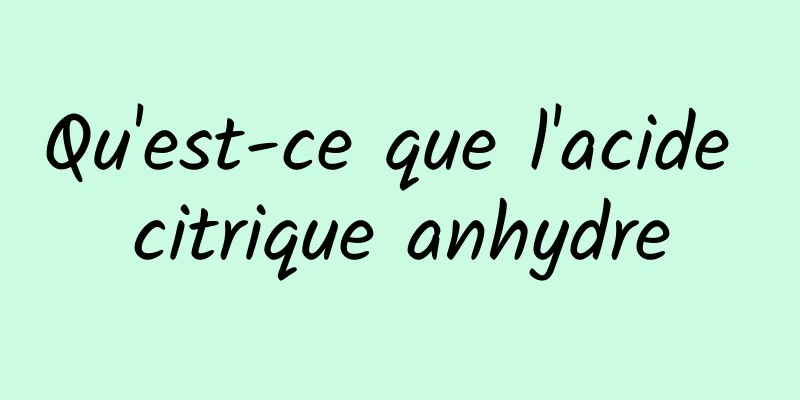 Qu'est-ce que l'acide citrique anhydre